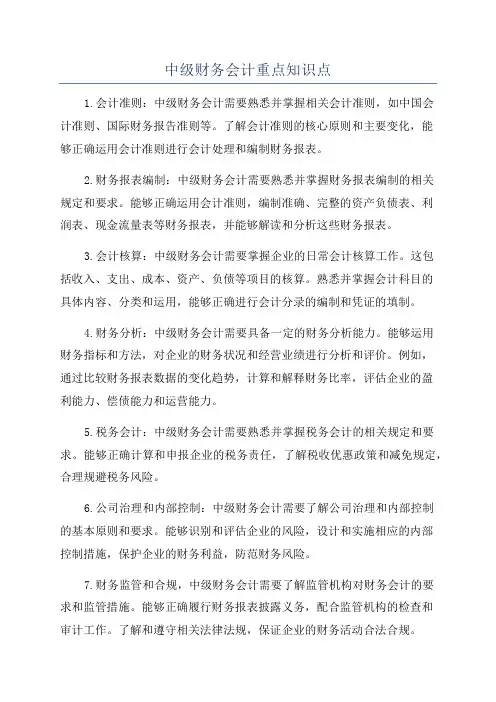 中级财务会计重点知识点

1.会计准则：中级财务会计需要熟悉并掌握相关会计准则，如中国会计准则、国际财务报告准则等。了解会计准则的核心原则和主要变化，能够正确运用会计准则进行会计处理和编制财务报表。

2.财务报表编制：中级财务会计需要熟悉并掌握财务报表编制的相关规定和要求。能够正确运用会计准则，编制准确、完整的资产负债表、利润表、现金流量表等财务报表，并能够解读和分析这些财务报表。

3.会计核算：中级财务会计需要掌握企业的日常会计核算工作。这包括收入、支出、成本、资产、负债等项目的核算。熟悉并掌握会计科目的具体内容、分类和运用，能够正确进行会计分录的编制和凭证的填制。

4.财务分析：中级财务会计需要具备一定的财务分析能力。能够运用财务指标和方法，对企业的财务状况和经营业绩进行分析和评价。例如，通过比较财务报表数据的变化趋势，计算和解释财务比率，评估企业的盈利能力、偿债能力和运营能力。

5.税务会计：中级财务会计需要熟悉并掌握税务会计的相关规定和要求。能够正确计算和申报企业的税务责任，了解税收优惠政策和减免规定，合理规避税务风险。

6.公司治理和内部控制：中级财务会计需要了解公司治理和内部控制的基本原则和要求。能够识别和评估企业的风险，设计和实施相应的内部控制措施，保护企业的财务利益，防范财务风险。

7.财务监管和合规，中级财务会计需要了解监管机构对财务会计的要求和监管措施。能够正确履行财务报表披露义务，配合监管机构的检查和审计工作。了解和遵守相关法律法规，保证企业的财务活动合法合规。